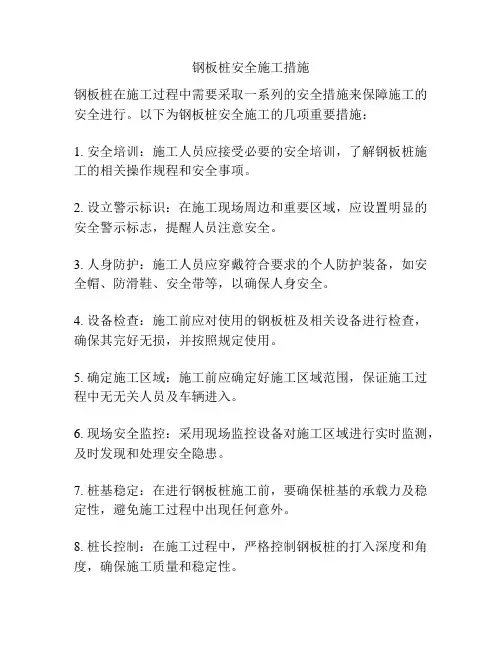 钢板桩安全施工措施

钢板桩在施工过程中需要采取一系列的安全措施来保障施工的安全进行。以下为钢板桩安全施工的几项重要措施：

1. 安全培训：施工人员应接受必要的安全培训，了解钢板桩施工的相关操作规程和安全事项。

2. 设立警示标识：在施工现场周边和重要区域，应设置明显的安全警示标志，提醒人员注意安全。

3. 人身防护：施工人员应穿戴符合要求的个人防护装备，如安全帽、防滑鞋、安全带等，以确保人身安全。

4. 设备检查：施工前应对使用的钢板桩及相关设备进行检查，确保其完好无损，并按照规定使用。

5. 确定施工区域：施工前应确定好施工区域范围，保证施工过程中无无关人员及车辆进入。

6. 现场安全监控：采用现场监控设备对施工区域进行实时监测，及时发现和处理安全隐患。

7. 桩基稳定：在进行钢板桩施工前，要确保桩基的承载力及稳定性，避免施工过程中出现任何意外。

8. 桩长控制：在施工过程中，严格控制钢板桩的打入深度和角度，确保施工质量和稳定性。